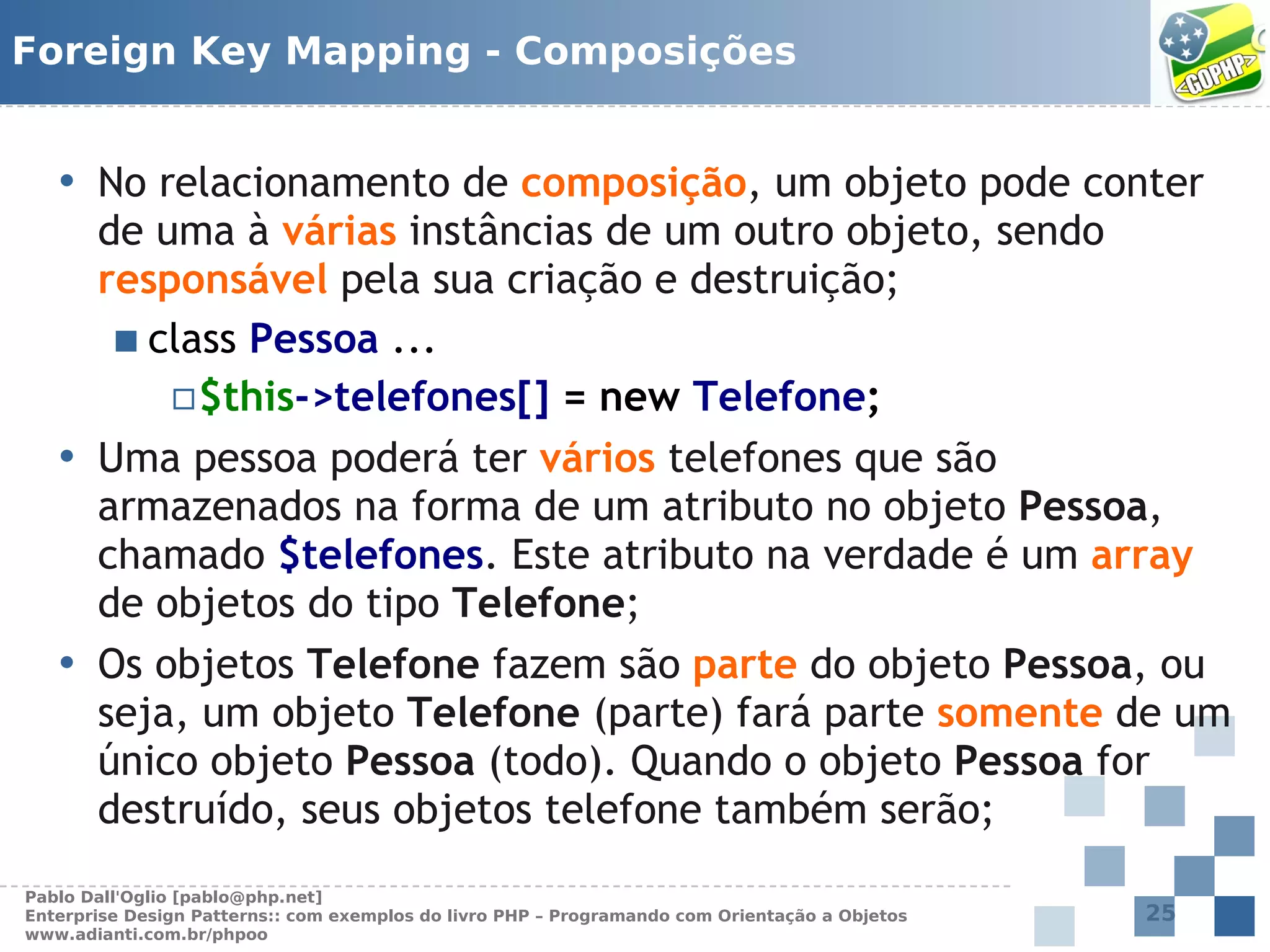 Foreign Key Mapping - Composições

<GOPHP>

• No relacionamento de composição, um objeto pode conter de uma à várias instâncias de um outro objeto, sendo responsável pela sua criação e destruição;

■ class Pessoa ...

□ $this->telefones[] = new Telefone;

• Uma pessoa poderá ter vários telefones que são armazenados na forma de um atributo no objeto Pessoa, chamado $telefones. Este atributo na verdade é um array de objetos do tipo Telefone;

• Os objetos Telefone fazem são parte do objeto Pessoa, ou seja, um objeto Telefone (parte) fará parte somente de um único objeto Pessoa (todo). Quando o objeto Pessoa for destruído, seus objetos telefone também serão;

Pablo Dall'Oglio [pablo@php.net]
Enterprise Design Patterns:: com exemplos do livro PHP – Programando com Orientação a Objetos
www.adianti.com.br/phpoo

25